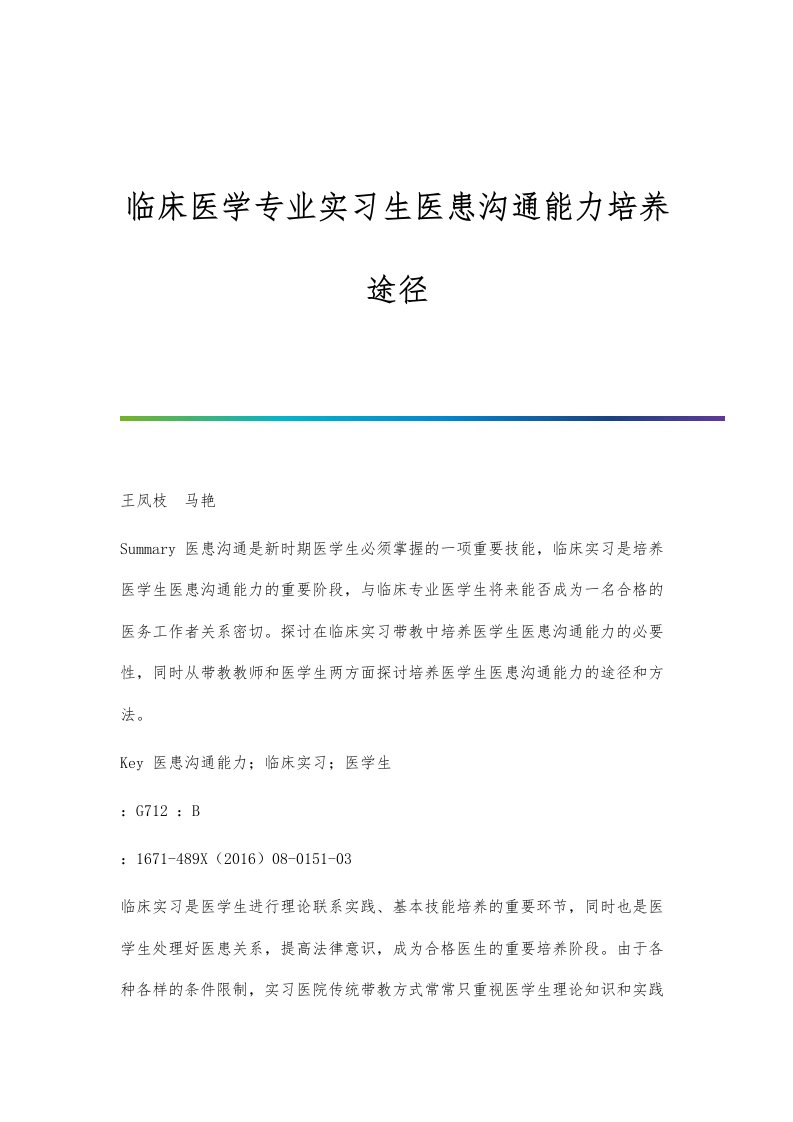 临床医学专业实习生医患沟通能力培养途径

王凤枝　马艳

Summary 医患沟通是新时期医学生必须掌握的一项重要技能，临床实习是培养医学生医患沟通能力的重要阶段，与临床专业医学生将来能否成为一名合格的医务工作者关系密切。探讨在临床实习带教中培养医学生医患沟通能力的必要性，同时从带教教师和医学生两方面探讨培养医学生医患沟通能力的途径和方法。

Key 医患沟通能力；临床实习；医学生

：G712 ：B

：1671-489X（2016）08-0151-03

临床实习是医学生进行理论联系实践、基本技能培养的重要环节，同时也是医学生处理好医患关系，提高法律意识，成为合格医生的重要培养阶段。由于各种各样的条件限制，实习医院传统带教方式常常只重视医学生理论知识和实践